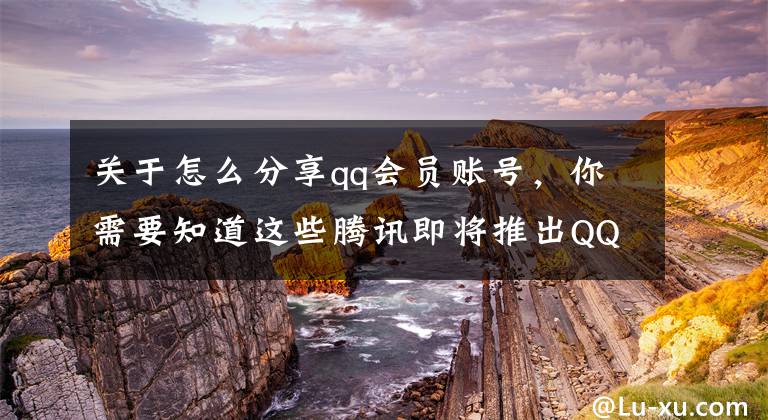 关于怎么分享qq会员账号，你需要知道这些腾讯即将推出QQ

@Lu-xu.com